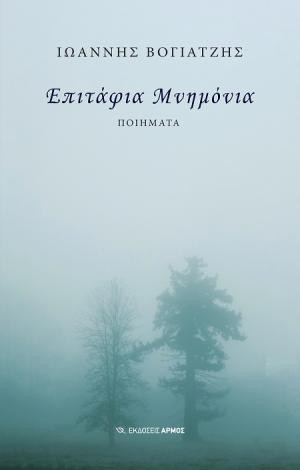 ΙΩΑΝΝΗΣ ΒΟΓΙΑΤΖΗΣ

Επιτάφια Μνημόνια

ΠΟΙΗΜΑΤΑ

ΕΚΔΟΣΕΙΣ ΑΡΜΟΣ